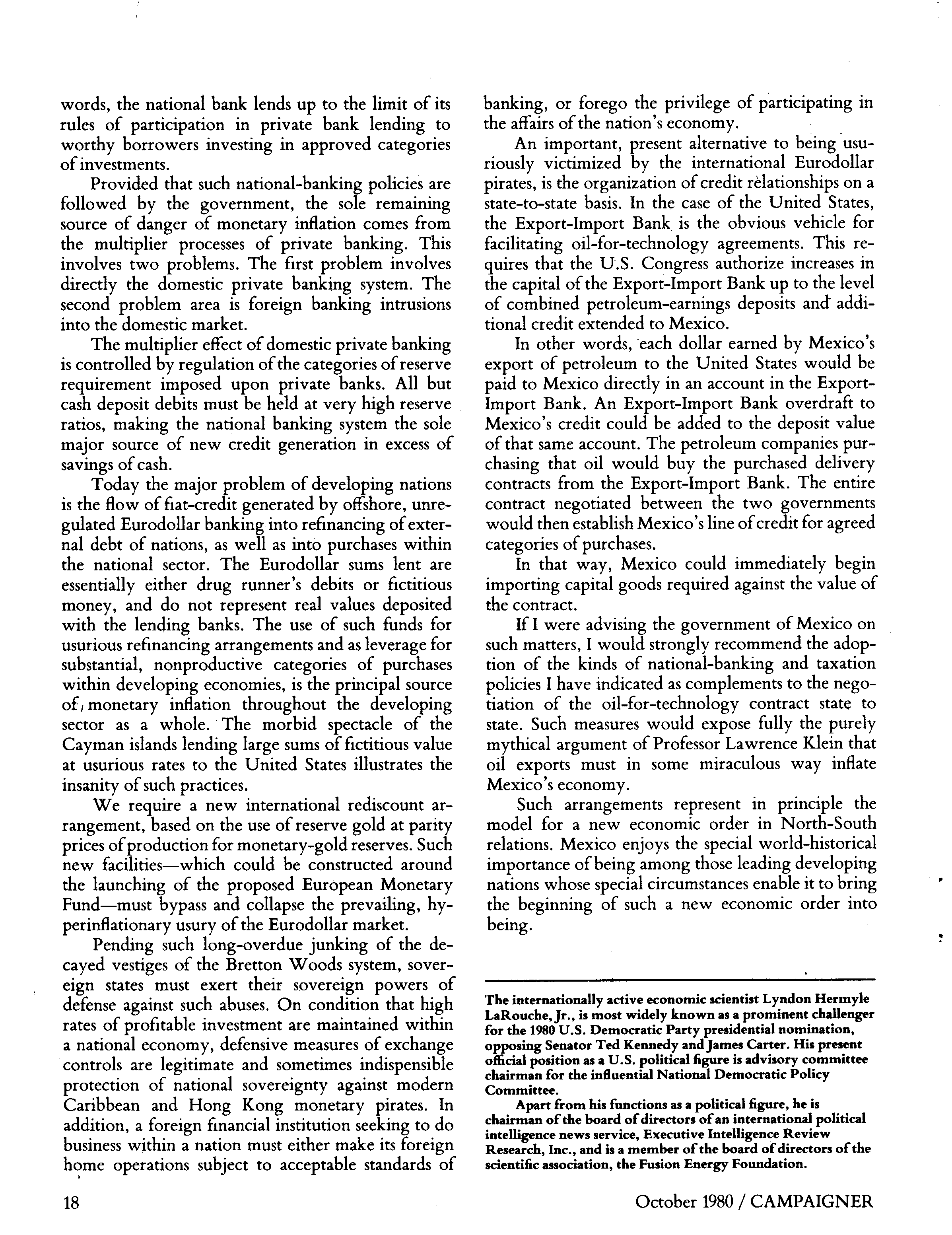 words, the national bank lends up to the limit of its rules of participation in private bank lending to worthy borrowers investing in approved categories of investments.

Provided that such national-banking policies are followed by the government, the sole remaining source of danger of monetary inflation comes from the multiplier processes of private banking. This involves two problems. The first problem involves directly the domestic private banking system. The second problem area is foreign banking intrusions into the domestic market.

The multiplier effect of domestic private banking is controlled by regulation of the categories of reserve requirement imposed upon private banks. All but cash deposit debits must be held at very high reserve ratios, making the national banking system the sole major source of new credit generation in excess of savings of cash.

Today the major problem of developing nations is the flow of fiat-credit generated by offshore, unregulated Eurodollar banking into refinancing of external debt of nations, as well as into purchases within the national sector. The Eurodollar sums lent are essentially either drug runner's debits or fictitious money, and do not represent real values deposited with the lending banks. The use of such funds for usurious refinancing arrangements and as leverage for substantial, nonproductive categories of purchases within developing economies, is the principal source of monetary inflation throughout the developing sector as a whole. The morbid spectacle of the Cayman islands lending large sums of fictitious value at usurious rates to the United States illustrates the insanity of such practices.

We require a new international rediscount arrangement, based on the use of reserve gold at parity prices of production for monetary-gold reserves. Such new facilities—which could be constructed around the launching of the proposed European Monetary Fund—must bypass and collapse the prevailing, hyperinflationary usury of the Eurodollar market.

Pending such long-overdue junking of the decayed vestiges of the Bretton Woods system, sovereign states must exert their sovereign powers of defense against such abuses. On condition that high rates of profitable investment are maintained within a national economy, defensive measures of exchange controls are legitimate and sometimes indispensible protection of national sovereignty against modern Caribbean and Hong Kong monetary pirates. In addition, a foreign financial institution seeking to do business within a nation must either make its foreign home operations subject to acceptable standards of banking, or forego the privilege of participating in the affairs of the nation's economy.

An important, present alternative to being usuriously victimized by the international Eurodollar pirates, is the organization of credit relationships on a state-to-state basis. In the case of the United States, the Export-Import Bank is the obvious vehicle for facilitating oil-for-technology agreements. This requires that the U.S. Congress authorize increases in the capital of the Export-Import Bank up to the level of combined petroleum-earnings deposits and additional credit extended to Mexico.

In other words, each dollar earned by Mexico's export of petroleum to the United States would be paid to Mexico directly in an account in the Export-Import Bank. An Export-Import Bank overdraft to Mexico's credit could be added to the deposit value of that same account. The petroleum companies purchasing that oil would buy the purchased delivery contracts from the Export-Import Bank. The entire contract negotiated between the two governments would then establish Mexico's line of credit for agreed categories of purchases.

In that way, Mexico could immediately begin importing capital goods required against the value of the contract.

If I were advising the government of Mexico on such matters, I would strongly recommend the adoption of the kinds of national-banking and taxation policies I have indicated as complements to the negotiation of the oil-for-technology contract state to state. Such measures would expose fully the purely mythical argument of Professor Lawrence Klein that oil exports must in some miraculous way inflate Mexico's economy.

Such arrangements represent in principle the model for a new economic order in North-South relations. Mexico enjoys the special world-historical importance of being among those leading developing nations whose special circumstances enable it to bring the beginning of such a new economic order into being.

The internationally active economic scientist Lyndon Hermyle LaRouche, Jr., is most widely known as a prominent challenger for the 1980 U.S. Democratic Party presidential nomination, opposing Senator Ted Kennedy and James Carter. His present official position as a U.S. political figure is advisory committee chairman for the influential National Democratic Policy Committee.

Apart from his functions as a political figure, he is chairman of the board of directors of an international political intelligence news service, Executive Intelligence Review Research, Inc., and is a member of the board of directors of the scientific association, the Fusion Energy Foundation.

18

October 1980 / CAMPAIGNER